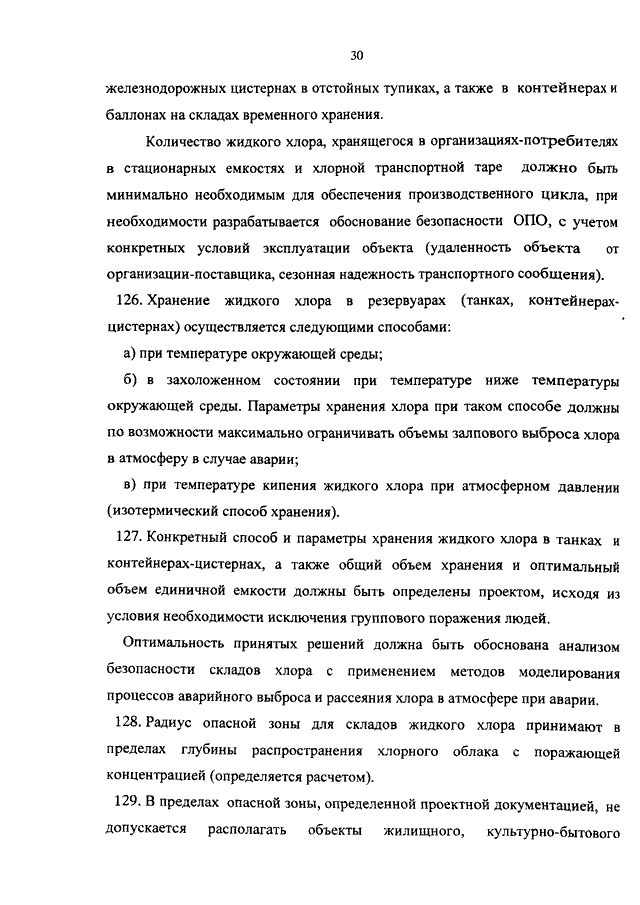 30

железнодорожных цистернах в отстойных тупиках, а также в контейнерах и баллонах на складах временного хранения.

Количество жидкого хлора, хранящегося в организациях-потребителях в стационарных емкостях и хлорной транспортной таре должно быть минимально необходимым для обеспечения производственного цикла, при необходимости разрабатывается обоснование безопасности ОПО, с учетом конкретных условий эксплуатации объекта (удаленность объекта от организации-поставщика, сезонная надежность транспортного сообщения).

126. Хранение жидкого хлора в резервуарах (танках, контейнерах-цистернах) осуществляется следующими способами:

а) при температуре окружающей среды;

б) в захоложенном состоянии при температуре ниже температуры окружающей среды. Параметры хранения хлора при таком способе должны по возможности максимально ограничивать объемы залпового выброса хлора в атмосферу в случае аварии;

в) при температуре кипения жидкого хлора при атмосферном давлении (изотермический способ хранения).

127. Конкретный способ и параметры хранения жидкого хлора в танках и контейнерах-цистернах, а также общий объем хранения и оптимальный объем единичной емкости должны быть определены проектом, исходя из условия необходимости исключения группового поражения людей.

Оптимальность принятых решений должна быть обоснована анализом безопасности складов хлора с применением методов моделирования процессов аварийного выброса и рассеяния хлора в атмосфере при аварии.

128. Радиус опасной зоны для складов жидкого хлора принимают в пределах глубины распространения хлорного облака с поражающей концентрацией (определяется расчетом).

129. В пределах опасной зоны, определенной проектной документацией, не допускается располагать объекты жилищного, культурно-бытового